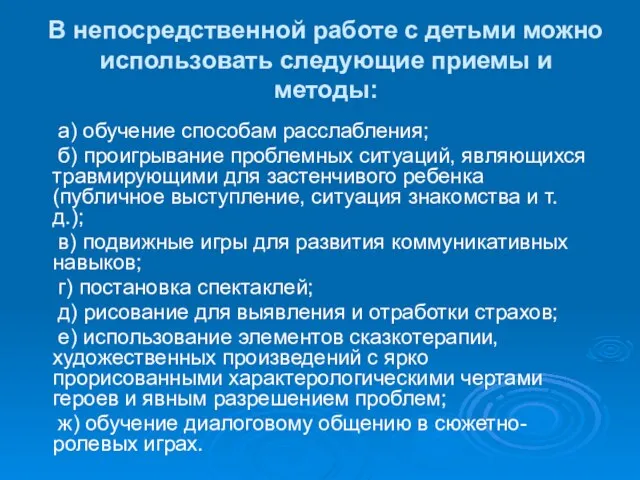 В непосредственной работе с детьми можно использовать следующие приемы и методы:

а) обучение способам расслабления;

б) проигрывание проблемных ситуаций, являющихся травмирующими для застенчивого ребенка (публичное выступление, ситуация знакомства и т. д.);

в) подвижные игры для развития коммуникативных навыков;

г) постановка спектаклей;

д) рисование для выявления и отработки страхов;

е) использование элементов сказкотерапии, художественных произведений с ярко прорисованными характерологическими чертами героев и явным разрешением проблем;

ж) обучение диалоговому общению в сюжетно-ролевых играх.